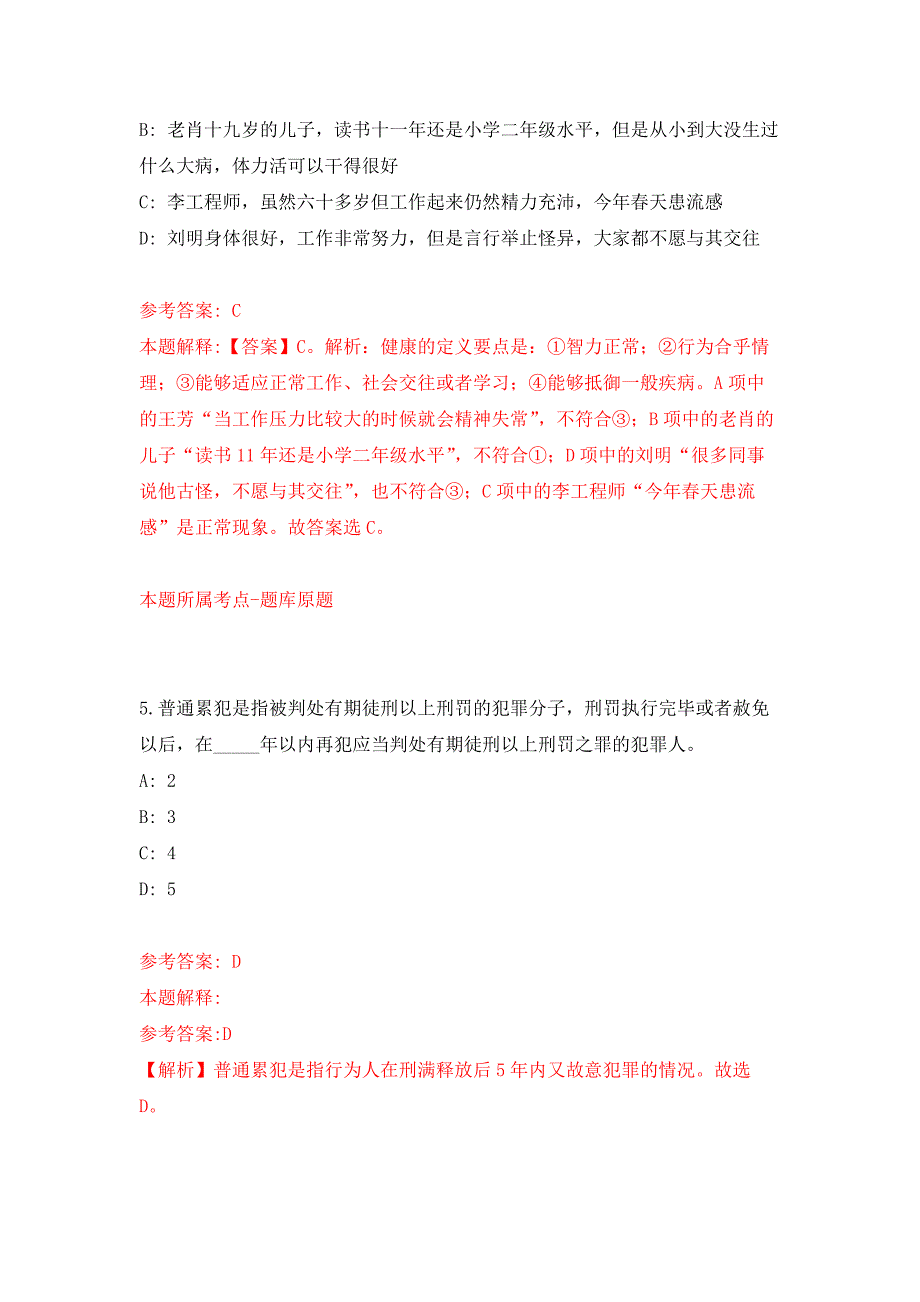 B: 老肖十九岁的儿子，读书十一年还是小学二年级水平，但是从小到大没生过什么大病，体力活可以干得很好

C: 李工程师，虽然六十多岁但工作起来仍然精力充沛，今年春天患流感

D: 刘明身体很好，工作非常努力，但是言行举止怪异，大家都不愿与其交往

参考答案: C

本题解释:【答案】C。解析：健康的定义要点是：①智力正常；②行为合乎情理；③能够适应正常工作、社会交往或者学习；④能够抵御一般疾病。A项中的王芳“当工作压力比较大的时候就会精神失常”，不符合③；B项中的老肖的儿子“读书11年还是小学二年级水平”，不符合①；D项中的刘明“很多同事说他古怪，不愿与其交往”，也不符合③；C项中的李工程师“今年春天患流感”是正常现象。故答案选C。

本题所属考点-题库原题

5.普通累犯是指被判处有期徒刑以上刑罚的犯罪分子，刑罚执行完毕或者赦免以后，在_____年以内再犯应当判处有期徒刑以上刑罚之罪的犯罪人。

A: 2

B: 3

C: 4

D: 5

参考答案: D

本题解释:

参考答案:D

【解析】普通累犯是指行为人在刑满释放后5年内又故意犯罪的情况。故选D。